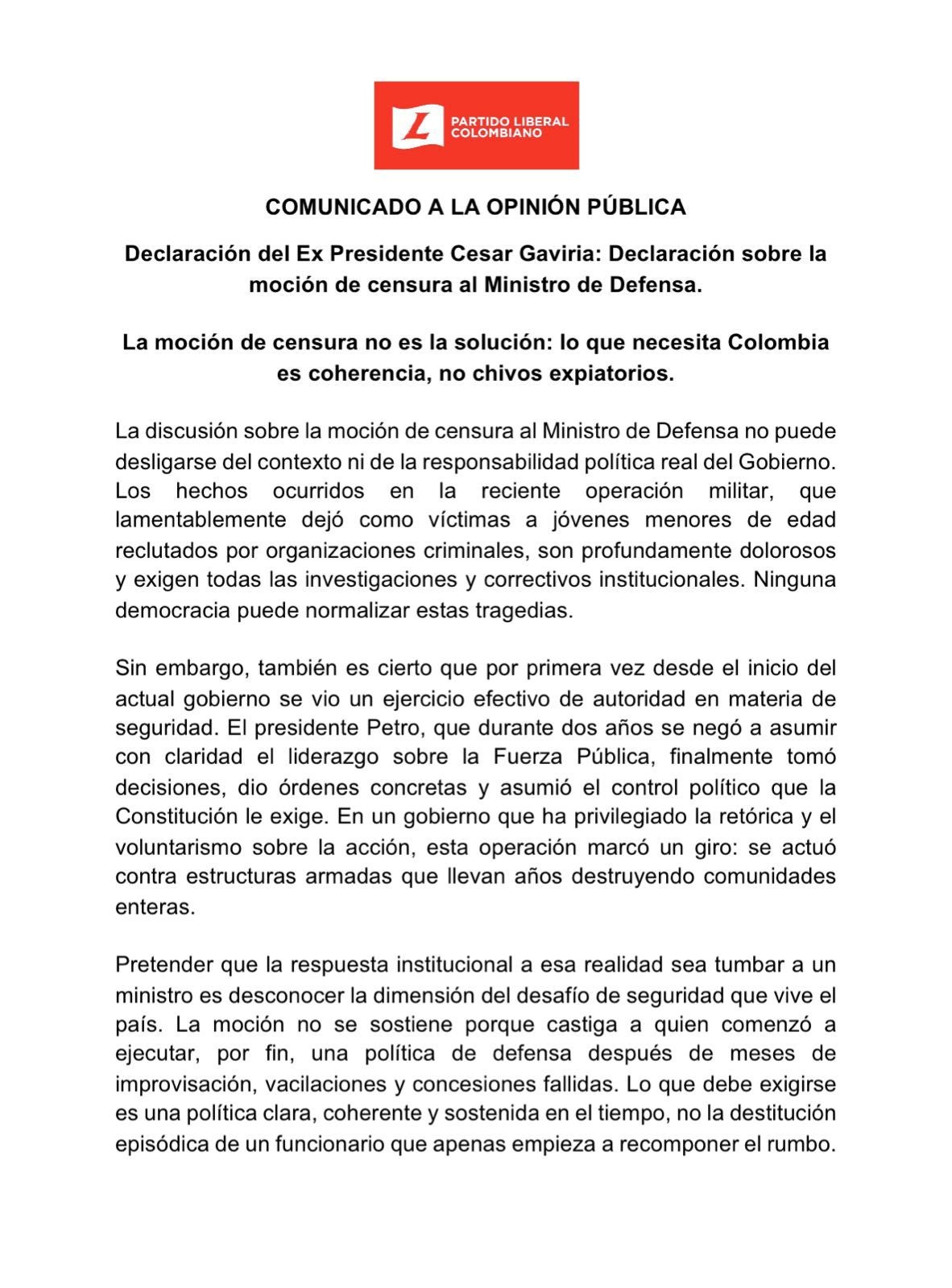 L PARTIDO LIBERAL COLOMBIANO

COMUNICADO A LA OPINIÓN PÚBLICA

Declaración del Ex Presidente Cesar Gaviria: Declaración sobre la moción de censura al Ministro de Defensa.

La moción de censura no es la solución: lo que necesita Colombia es coherencia, no chivos expiatorios.

La discusión sobre la moción de censura al Ministro de Defensa no puede desligarse del contexto ni de la responsabilidad política real del Gobierno. Los hechos ocurridos en la reciente operación militar, que lamentablemente dejó como víctimas a jóvenes menores de edad reclutados por organizaciones criminales, son profundamente dolorosos y exigen todas las investigaciones y correctivos institucionales. Ninguna democracia puede normalizar estas tragedias.

Sin embargo, también es cierto que por primera vez desde el inicio del actual gobierno se vio un ejercicio efectivo de autoridad en materia de seguridad. El presidente Petro, que durante dos años se negó a asumir con claridad el liderazgo sobre la Fuerza Pública, finalmente tomó decisiones, dio órdenes concretas y asumió el control político que la Constitución le exige. En un gobierno que ha privilegiado la retórica y el voluntarismo sobre la acción, esta operación marcó un giro: se actuó contra estructuras armadas que llevan años destruyendo comunidades enteras.

Pretender que la respuesta institucional a esa realidad sea tumbar a un ministro es desconocer la dimensión del desafío de seguridad que vive el país. La moción no se sostiene porque castiga a quien comenzó a ejecutar, por fin, una política de defensa después de meses de improvisación, vacilaciones y concesiones fallidas. Lo que debe exigirse es una política clara, coherente y sostenida en el tiempo, no la destitución episódica de un funcionario que apenas empieza a recomponer el rumbo.